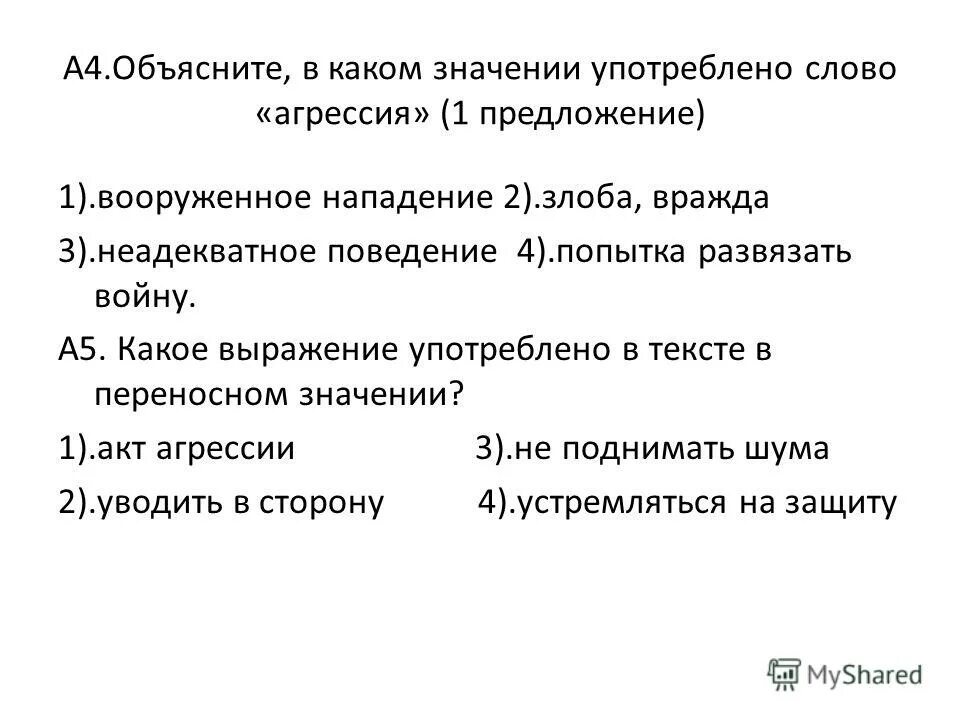 А4.Объясните, в каком значении употреблено слово «агрессия» (1 предложение)

1).вооруженное нападение 2).злоба, вражда

3).неадекватное поведение 4).попытка развязать войну.

А5. Какое выражение употреблено в тексте в переносном значении?

1).акт агрессии 3).не поднимать шума

2).уводить в сторону 4).устремляться на защиту

MyShared